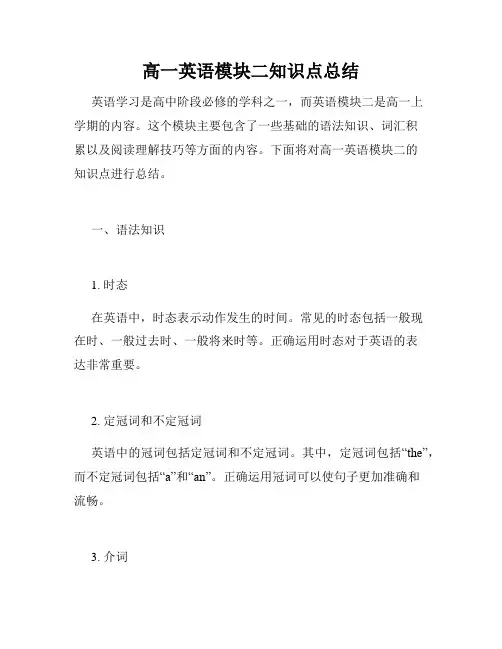 高一英语模块二知识点总结

英语学习是高中阶段必修的学科之一，而英语模块二是高一上学期的内容。这个模块主要包含了一些基础的语法知识、词汇积累以及阅读理解技巧等方面的内容。下面将对高一英语模块二的知识点进行总结。

一、语法知识

1. 时态

在英语中，时态表示动作发生的时间。常见的时态包括一般现在时、一般过去时、一般将来时等。正确运用时态对于英语的表达非常重要。

2. 定冠词和不定冠词

英语中的冠词包括定冠词和不定冠词。其中，定冠词包括“the”，而不定冠词包括“a”和“an”。正确运用冠词可以使句子更加准确和流畅。

3. 介词